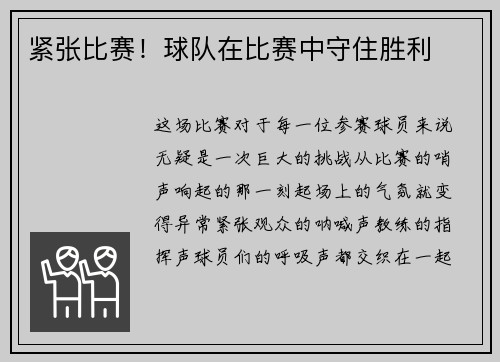 紧张比赛！球队在比赛中守住胜利

这场比赛对于每一位参赛球员来说无疑是一次巨大的挑战从比赛的哨声响起的那一刻起场上的气氛就变得异常紧张观众的呐喊声教练的指挥声球员们的呼吸声都交织在一起